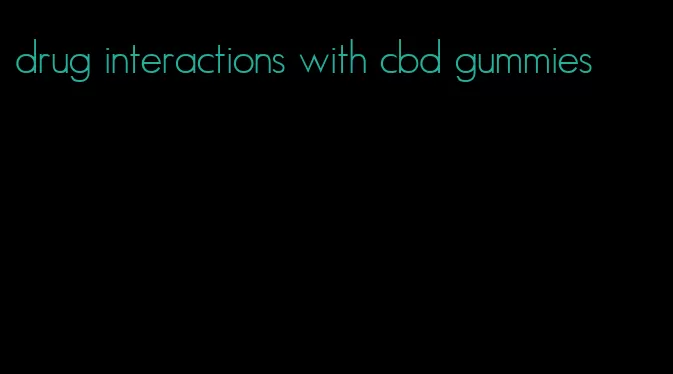 drug interactions with cbd gummies